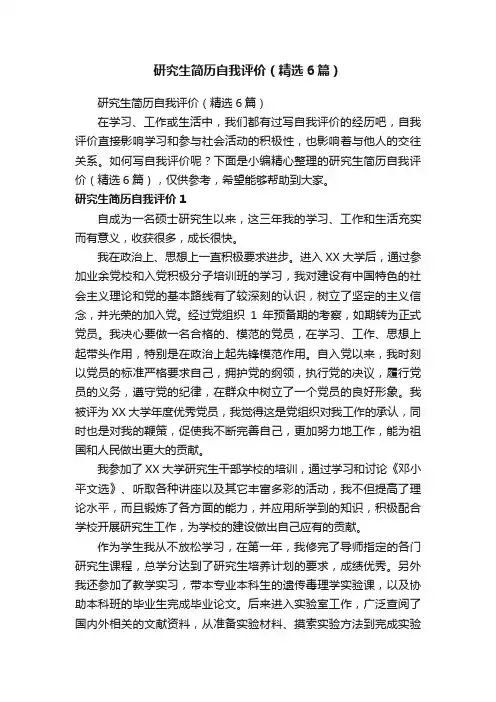 研究生简历自我评价（精选6篇）

研究生简历自我评价（精选6篇）

在学习、工作或生活中，我们都有过写自我评价的经历吧，自我评价直接影响学习和参与社会活动的积极性，也影响着与他人的交往关系。如何写自我评价呢？下面是小编精心整理的研究生简历自我评价（精选6篇），仅供参考，希望能够帮助到大家。

研究生简历自我评价1

自成为一名硕士研究生以来，这三年我的学习、工作和生活充实而有意义，收获很多，成长很快。

我在政治上、思想上一直积极要求进步。进入XX大学后，通过参加业余党校和入党积极分子培训班的学习，我对建设有中国特色的社会主义理论和党的基本路线有了较深刻的认识，树立了坚定的主义信念，并光荣的加入党。经过党组织1年预备期的考察，如期转为正式党员。我决心要做一名合格的、模范的党员，在学习、工作、思想上起带头作用，特别是在政治上起先锋模范作用。自入党以来，我时刻以党员的标准严格要求自己，拥护党的纲领，执行党的决议，履行党员的义务，遵守党的纪律，在群众中树立了一个党员的良好形象。我被评为XX大学年度优秀党员，我觉得这是党组织对我工作的承认，同时也是对我的鞭策，促使我不断完善自己，更加努力地工作，能为祖国和人民做出更大的贡献。

我参加了XX大学研究生干部学校的培训，通过学习和讨论《邓小平文选》、听取各种讲座以及其它丰富多彩的活动，我不但提高了理论水平，而且锻炼了各方面的能力，并应用所学到的知识，积极配合学校开展研究生工作，为学校的建设做出自己应有的贡献。

作为学生我从不放松学习，在第一年，我修完了导师指定的各门研究生课程，总学分达到了研究生培养计划的要求，成绩优秀。另外我还参加了教学实习，带本专业本科生的遗传毒理学实验课，以及协助本科班的毕业生完成毕业论文。后来进入实验室工作，广泛查阅了国内外相关的文献资料，从准备实验材料、摸索实验方法到完成实验